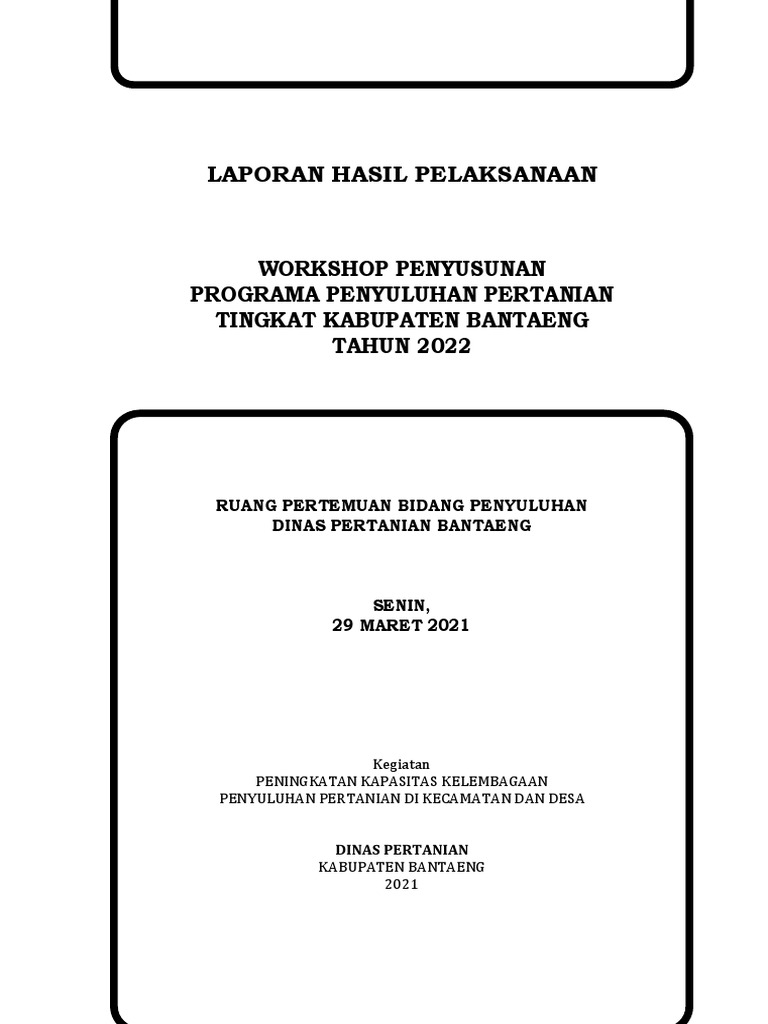 LAPORAN HASIL PELAKSANAAN

WORKSHOP PENYUSUNAN
PROGRAMA PENYULUHAN PERTANIAN
TINGKAT KABUPATEN BANTAENG
TAHUN 2022

RUANG PERTEMUAN BIDANG PENYULUHAN
DINAS PERTANIAN BANTAENG

SENIN,
29 MARET 2021

Kegiatan
PENINGKATAN KAPASITAS KELEMBAGAAN
PENYULUHAN PERTANIAN DI KECAMATAN DAN DESA

DINAS PERTANIAN
KABUPATEN BANTAENG
2021